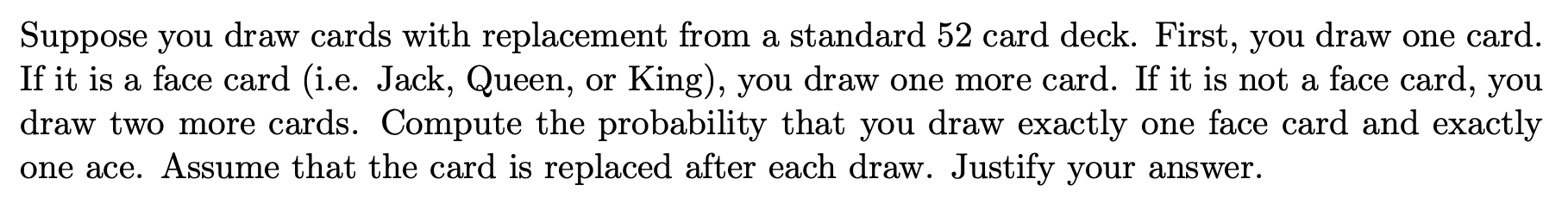 Suppose you draw cards with replacement from a standard 52 card deck. First, you draw one card. If it is a face card (i.e. Jack, Queen, or King), you draw one more card. If it is not a face card, you draw two more cards. Compute the probability that you draw exactly one face card and exactly one ace. Assume that the card is replaced after each draw. Justify your answer.